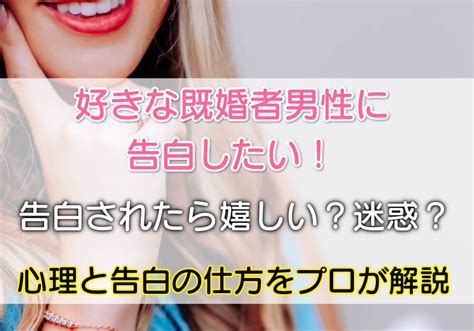 好きな既婚者男性に
告白したい！

告白されたら嬉しい？迷惑？

心理と告白の仕方をプロが解説